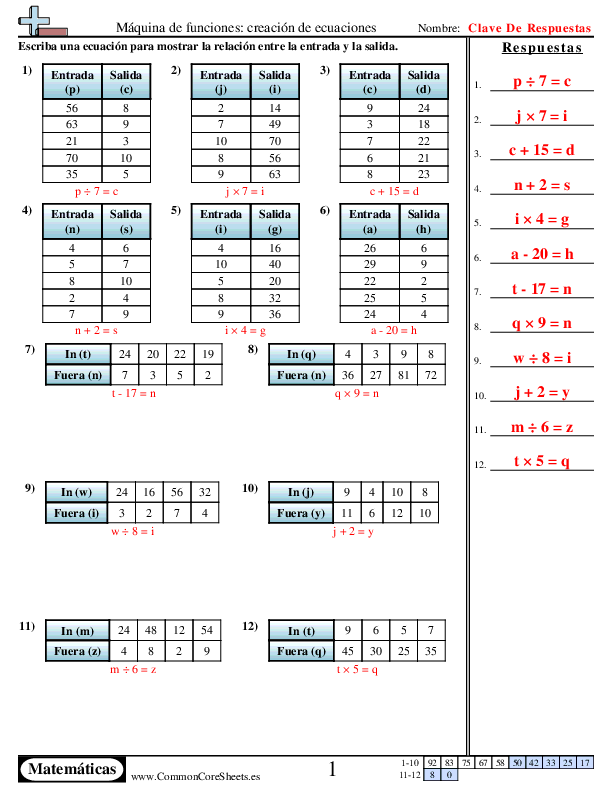 Máquina de funciones: creación de ecuaciones

Nombre: Clave De Respuestas

Escriba una ecuación para mostrar la relación entre la entrada y la salida.

1)
| Entrada (p) | Salida (c) |
|---|---|
| 56 | 8 |
| 63 | 9 |
| 21 | 3 |
| 70 | 10 |
| 35 | 5 |

p ÷ 7 = c

2)
| Entrada (j) | Salida (i) |
|---|---|
| 2 | 14 |
| 7 | 49 |
| 10 | 70 |
| 8 | 56 |
| 9 | 63 |

j × 7 = i

3)
| Entrada (c) | Salida (d) |
|---|---|
| 9 | 24 |
| 3 | 18 |
| 7 | 22 |
| 6 | 21 |
| 8 | 23 |

c + 15 = d

4)
| Entrada (n) | Salida (s) |
|---|---|
| 4 | 6 |
| 5 | 7 |
| 8 | 10 |
| 2 | 4 |
| 7 | 9 |

n + 2 = s

5)
| Entrada (i) | Salida (g) |
|---|---|
| 4 | 16 |
| 10 | 40 |
| 5 | 20 |
| 8 | 32 |
| 9 | 36 |

i × 4 = g

6)
| Entrada (a) | Salida (h) |
|---|---|
| 26 | 6 |
| 29 | 9 |
| 22 | 2 |
| 25 | 5 |
| 24 | 4 |

a - 20 = h

7)
| In (t) | 24 | 20 | 22 | 19 |
|---|---|---|---|---|
| Fuera (n) | 7 | 3 | 5 | 2 |

t - 17 = n

8)
| In (q) | 4 | 3 | 9 | 8 |
|---|---|---|---|---|
| Fuera (n) | 36 | 27 | 81 | 72 |

q × 9 = n

9)
| In (w) | 24 | 16 | 56 | 32 |
|---|---|---|---|---|
| Fuera (i) | 3 | 2 | 7 | 4 |

w ÷ 8 = i

10)
| In (j) | 9 | 4 | 10 | 8 |
|---|---|---|---|---|
| Fuera (y) | 11 | 6 | 12 | 10 |

j + 2 = y

11)
| In (m) | 24 | 48 | 12 | 54 |
|---|---|---|---|---|
| Fuera (z) | 4 | 8 | 2 | 9 |

m ÷ 6 = z

12)
| In (t) | 9 | 6 | 5 | 7 |
|---|---|---|---|---|
| Fuera (q) | 45 | 30 | 25 | 35 |

t × 5 = q

Respuestas

1. p ÷ 7 = c
2. j × 7 = i
3. c + 15 = d
4. n + 2 = s
5. i × 4 = g
6. a - 20 = h
7. t - 17 = n
8. q × 9 = n
9. w ÷ 8 = i
10. j + 2 = y
11. m ÷ 6 = z
12. t × 5 = q

Matemáticas www.CommonCoreSheets.es 1

| 1-10 | 92 | 83 | 75 | 67 | 58 | 50 | 42 | 33 | 25 | 17 |
|---|---|---|---|---|---|---|---|---|---|---|
| 11-12 | 8 | 0 | | | | | | | | |